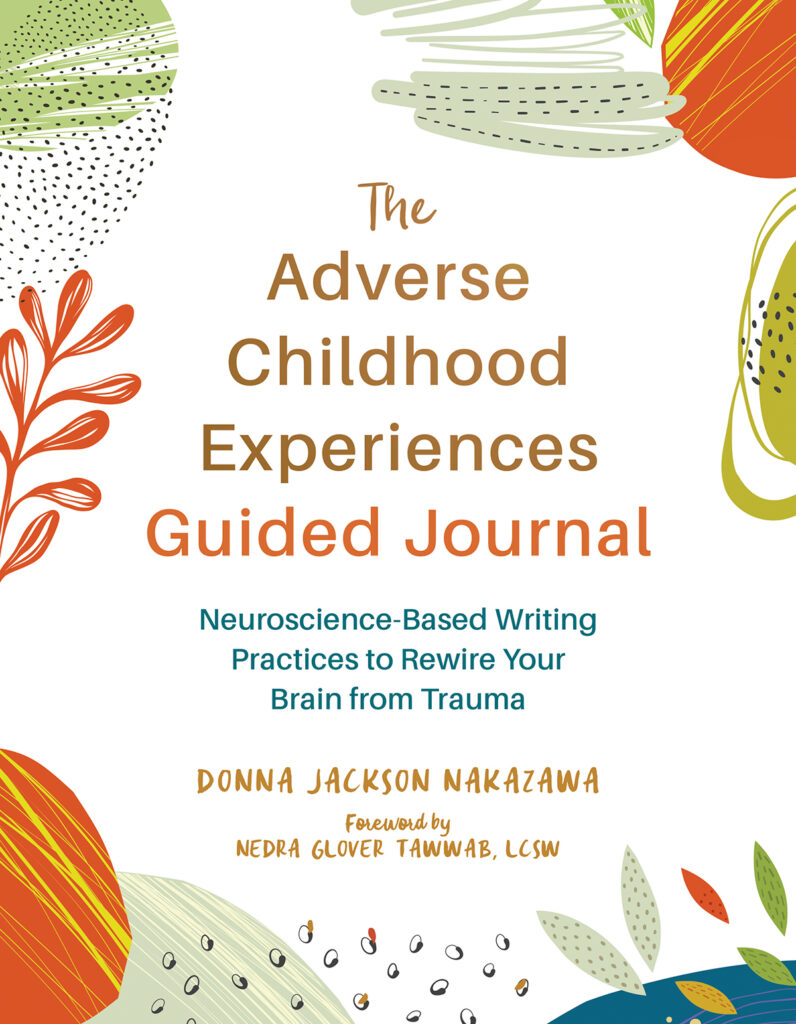 The Adverse Childhood Experiences Guided Journal

Neuroscience-Based Writing Practices to Rewire Your Brain from Trauma

DONNA JACKSON NAKAZAWA

Foreword by
NEDRA GLOVER TAWWAB, LCSW